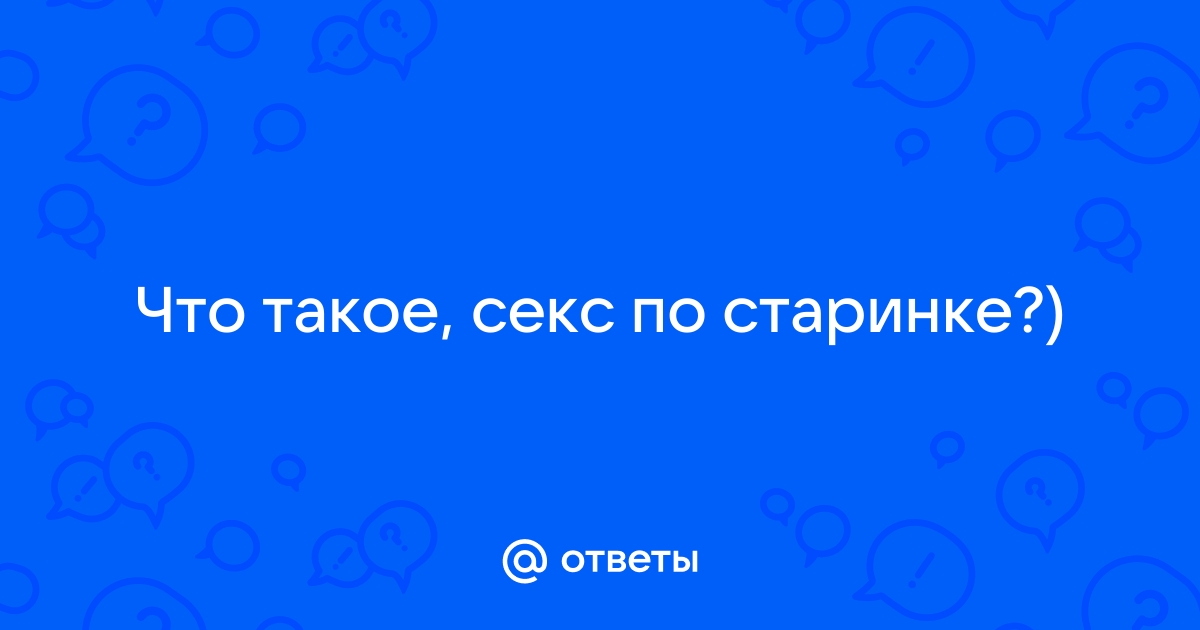 Что такое, секс по старинке?)

@ ответы